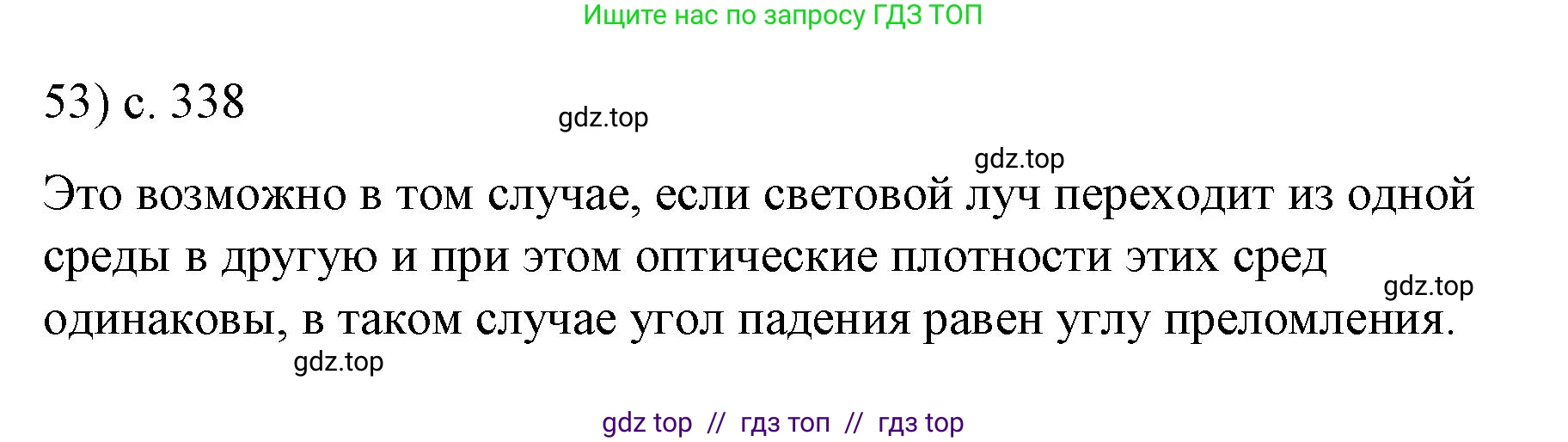 Ищите нас по запросу ГДЗ ТОП

53) с. 338

gdz.top

gdz.top

Это возможно в том случае, если световой луч переходит из одной среды в другую и при этом оптические плотности этих сред одинаковы, в таком случае угол падения равен углу преломления.

gdz.top

gdz.top

gdz top // гдз топ // гдз top